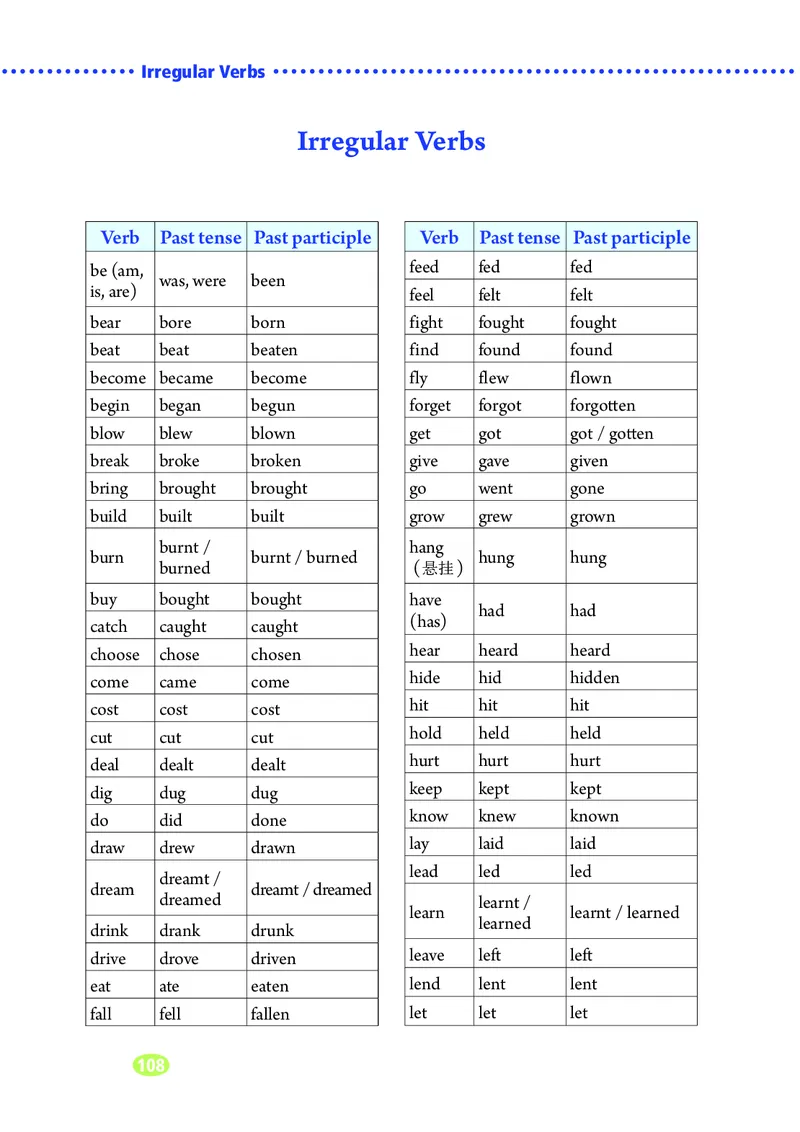 Irregular Verbs

Irregular Verbs

| Verb | Past tense | Past participle |
|---|---|---|
| be (am, is, are) | was, were | been |
| bear | bore | born |
| beat | beat | beaten |
| become | became | become |
| begin | began | begun |
| blow | blew | blown |
| break | broke | broken |
| bring | brought | brought |
| build | built | built |
| burn | burnt / burned | burnt / burned |
| buy | bought | bought |
| catch | caught | caught |
| choose | chose | chosen |
| come | came | come |
| cost | cost | cost |
| cut | cut | cut |
| deal | dealt | dealt |
| dig | dug | dug |
| do | did | done |
| draw | drew | drawn |
| dream | dreamt / dreamed | dreamt / dreamed |
| drink | drank | drunk |
| drive | drove | driven |
| eat | ate | eaten |
| fall | fell | fallen |

| Verb | Past tense | Past participle |
|---|---|---|
| feed | fed | fed |
| feel | felt | felt |
| fight | fought | fought |
| find | found | found |
| fly | flew | flown |
| forget | forgot | forgotten |
| get | got | got / gotten |
| give | gave | given |
| go | went | gone |
| grow | grew | grown |
| hang (悬挂) | hung | hung |
| have (has) | had | had |
| hear | heard | heard |
| hide | hid | hidden |
| hit | hit | hit |
| hold | held | held |
| hurt | hurt | hurt |
| keep | kept | kept |
| know | knew | known |
| lay | laid | laid |
| lead | led | led |
| learn | learnt / learned | learnt / learned |
| leave | left | left |
| lend | lent | lent |
| let | let | let |

108